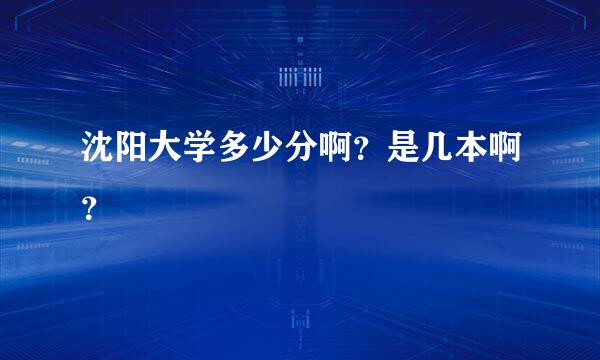 沈阳大学多少分啊？是几本啊？